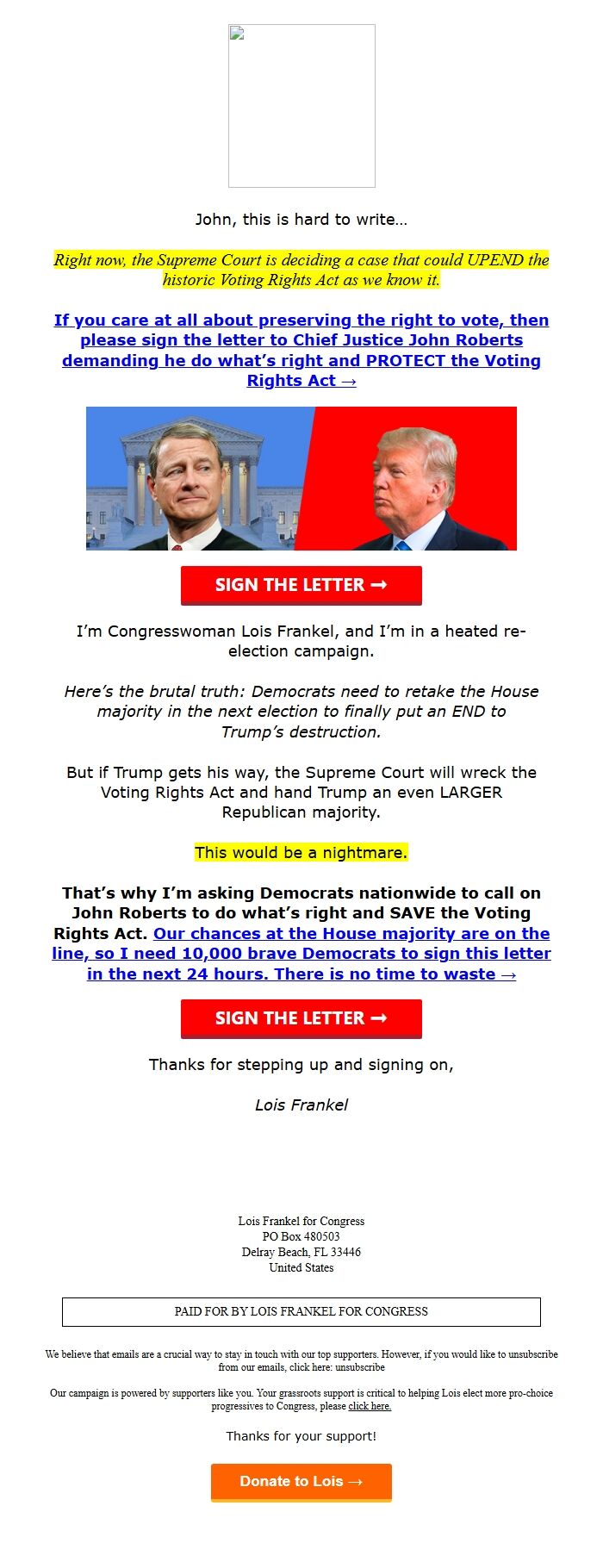 John, this is hard to write…

Right now, the Supreme Court is deciding a case that could UPEND the historic Voting Rights Act as we know it.

If you care at all about preserving the right to vote, then please sign the letter to Chief Justice John Roberts demanding he do what's right and PROTECT the Voting Rights Act →

SIGN THE LETTER →

I'm Congresswoman Lois Frankel, and I'm in a heated re-election campaign.

Here's the brutal truth: Democrats need to retake the House majority in the next election to finally put an END to Trump's destruction.

But if Trump gets his way, the Supreme Court will wreck the Voting Rights Act and hand Trump an even LARGER Republican majority.

This would be a nightmare.

That's why I'm asking Democrats nationwide to call on John Roberts to do what's right and SAVE the Voting Rights Act. Our chances at the House majority are on the line, so I need 10,000 brave Democrats to sign this letter in the next 24 hours. There is no time to waste →

SIGN THE LETTER →

Thanks for stepping up and signing on,

Lois Frankel

Lois Frankel for Congress
PO Box 480503
Delray Beach, FL 33446
United States

PAID FOR BY LOIS FRANKEL FOR CONGRESS

We believe that emails are a crucial way to stay in touch with our top supporters. However, if you would like to unsubscribe from our emails, click here: unsubscribe

Our campaign is powered by supporters like you. Your grassroots support is critical to helping Lois elect more pro-choice progressives to Congress, please click here.

Thanks for your support!

Donate to Lois →